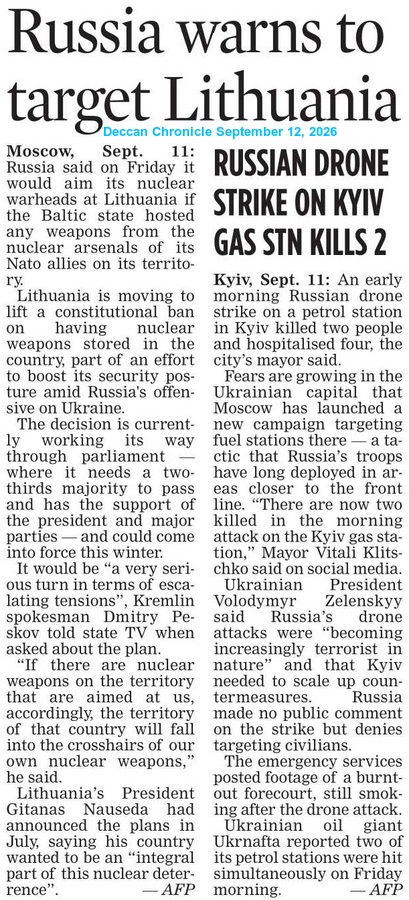 Russia warns to target Lithuania

Deccan Chronicle September 12, 2026

Moscow, Sept. 11: Russia said on Friday it would aim its nuclear warheads at Lithuania if the Baltic state hosted any weapons from the nuclear arsenals of its Nato allies on its territory.

Lithuania is moving to lift a constitutional ban on having nuclear weapons stored in the country, part of an effort to boost its security posture amid Russia's offensive on Ukraine.

The decision is currently working its way through parliament — where it needs a two-thirds majority to pass and has the support of the president and major parties — and could come into force this winter.

It would be "a very serious turn in terms of escalating tensions", Kremlin spokesman Dmitry Peskov told state TV when asked about the plan.

"If there are nuclear weapons on the territory that are aimed at us, accordingly, the territory of that country will fall into the crosshairs of our own nuclear weapons," he said.

Lithuania's President Gitanas Nauseda had announced the plans in July, saying his country wanted to be an "integral part of this nuclear deterrence". — AFP

RUSSIAN DRONE STRIKE ON KYIV GAS STN KILLS 2

Kyiv, Sept. 11: An early morning Russian drone strike on a petrol station in Kyiv killed two people and hospitalised four, the city's mayor said.

Fears are growing in the Ukrainian capital that Moscow has launched a new campaign targeting fuel stations there — a tactic that Russia's troops have long deployed in areas closer to the front line. "There are now two killed in the morning attack on the Kyiv gas station," Mayor Vitali Klitschko said on social media.

Ukrainian President Volodymyr Zelenskyy said Russia's drone attacks were "becoming increasingly terrorist in nature" and that Kyiv needed to scale up countermeasures. Russia made no public comment on the strike but denies targeting civilians.

The emergency services posted footage of a burnt-out forecourt, still smoking after the drone attack.

Ukrainian oil giant Ukrnafta reported two of its petrol stations were hit simultaneously on Friday morning. — AFP